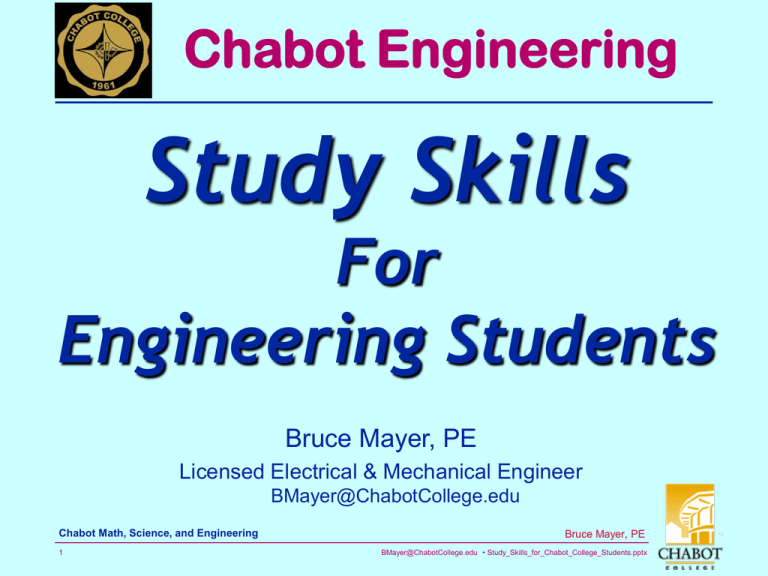 CHABOT COLLEGE
1961

Chabot Engineering

Study Skills
For
Engineering Students

Bruce Mayer, PE
Licensed Electrical & Mechanical Engineer
BMayer@ChabotCollege.edu

Chabot Math, Science, and Engineering
Bruce Mayer, PE
1
BMayer@ChabotCollege.edu • Study_Skills_for_Chabot_College_Students.pptx

CHABOT
COLLEGE